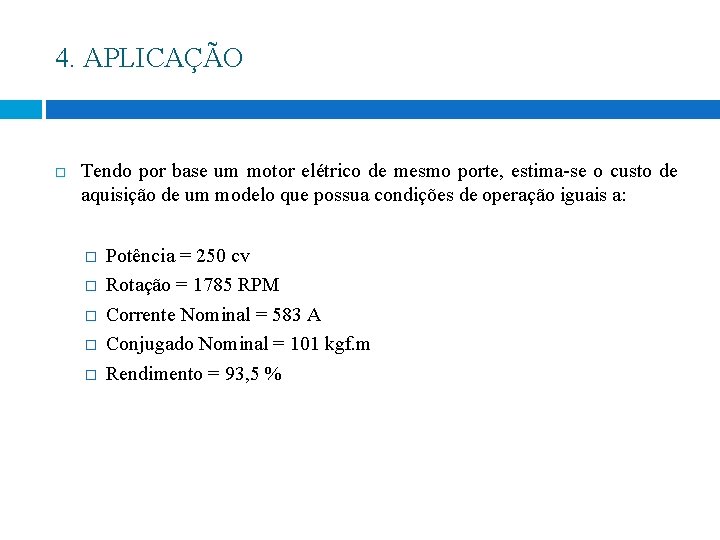 4. APLICAÇÃO

Tendo por base um motor elétrico de mesmo porte, estima-se o custo de aquisição de um modelo que possua condições de operação iguais a:

Potência = 250 cv
Rotação = 1785 RPM
Corrente Nominal = 583 A
Conjugado Nominal = 101 kgf.m
Rendimento = 93,5 %